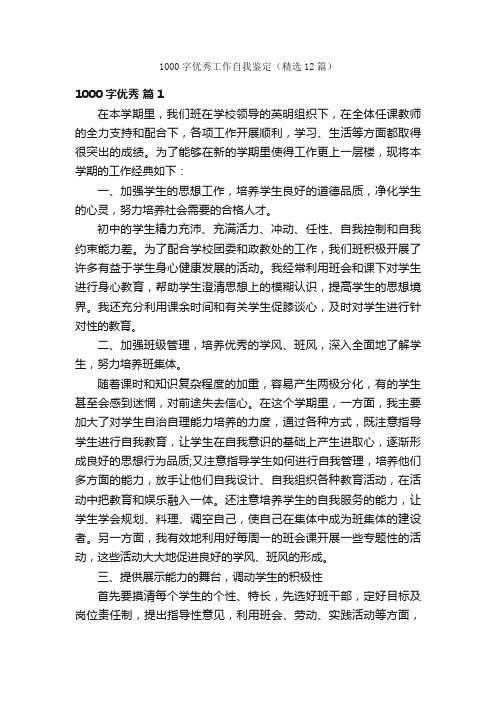 1000字优秀工作自我鉴定（精选12篇）

1000字优秀 篇1

在本学期里，我们班在学校领导的英明组织下，在全体任课教师的全力支持和配合下，各项工作开展顺利，学习、生活等方面都取得很突出的成绩。为了能够在新的学期里使得工作更上一层楼，现将本学期的工作经典如下：

一、加强学生的思想工作，培养学生良好的道德品质，净化学生的心灵，努力培养社会需要的合格人才。

初中的学生精力充沛、充满活力、冲动、任性、自我控制和自我约束能力差。为了配合学校团委和政教处的工作，我们班积极开展了许多有益于学生身心健康发展的活动。我经常利用班会和课下对学生进行身心教育，帮助学生澄清思想上的模糊认识，提高学生的思想境界。我还充分利用课余时间和有关学生促膝谈心，及时对学生进行针对性的教育。

二、加强班级管理，培养优秀的学风、班风，深入全面地了解学生，努力培养班集体。

随着课时和知识复杂程度的加重，容易产生两极分化，有的学生甚至会感到迷惘，对前途失去信心。在这个学期里，一方面，我主要加大了对学生自治自理能力培养的力度，通过各种方式，既注意指导学生进行自我教育，让学生在自我意识的基础上产生进取心，逐渐形成良好的思想行为品质;又注意指导学生如何进行自我管理，培养他们多方面的能力，放手让他们自我设计、自我组织各种教育活动，在活动中把教育和娱乐融入一体。还注意培养学生的自我服务的能力，让学生学会规划、料理、调空自己，使自己在集体中成为班集体的建设者。另一方面，我有效地利用好每周一的班会课开展一些专题性的活动，这些活动大大地促进良好的学风、班风的形成。

三、提供展示能力的舞台，调动学生的积极性

首先要摸清每个学生的个性、特长，先选好班干部，定好目标及岗位责任制，提出指导性意见，利用班会、劳动、实践活动等方面，